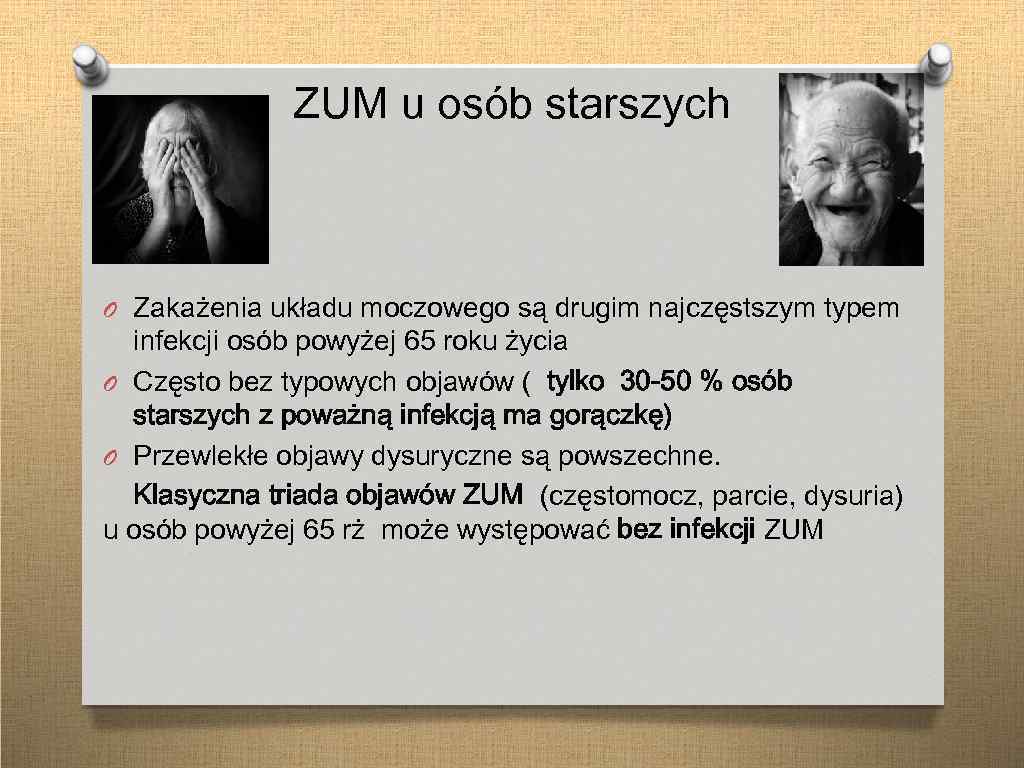 ZUM u osób starszych

O Zakażenia układu moczowego są drugim najczęstszym typem infekcji osób powyżej 65 roku życia

O Często bez typowych objawów ( tylko 30-50 % osób starszych z poważną infekcją ma gorączkę)

O Przewlekłe objawy dysuryczne są powszechne.

Klasyczna triada objawów ZUM (częstomocz, parcie, dysuria) u osób powyżej 65 rż może występować bez infekcji ZUM